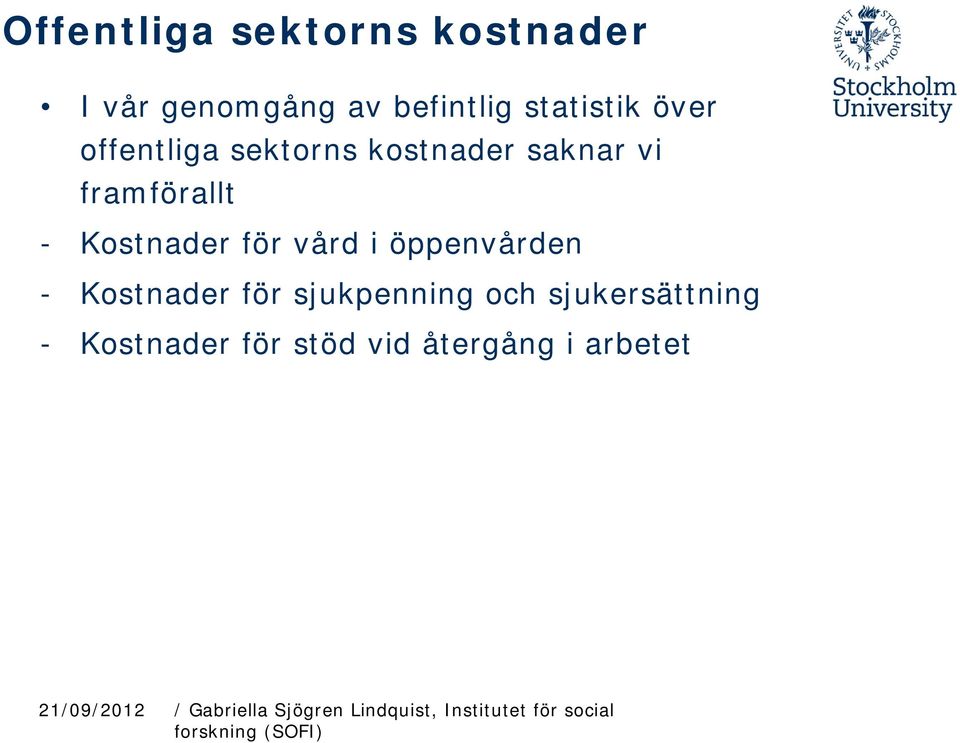 Offentliga sektorns kostnader

STOCKHOLMS UNIVERSITET

Stockholm University

• I vår genomgång av befintlig statistik över offentliga sektorns kostnader saknar vi framförallt

- Kostnader för vård i öppenvården
- Kostnader för sjukpenning och sjukersättning
- Kostnader för stöd vid återgång i arbetet

21/09/2012 / Gabriella Sjögren Lindquist, Institutet för social forskning (SOFI)